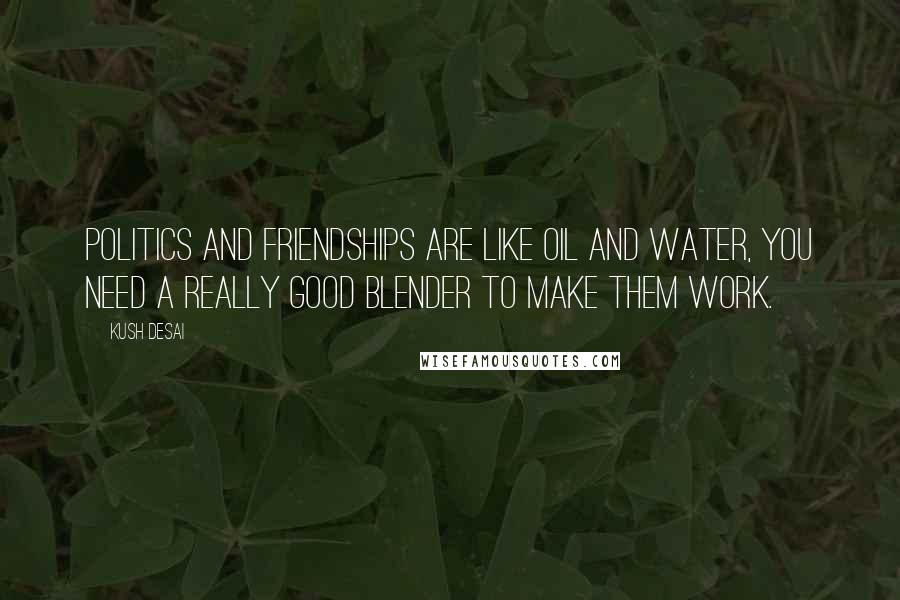 POLITICS AND FRIENDSHIPS ARE LIKE OIL AND WATER, YOU NEED A REALLY GOOD BLENDER TO MAKE THEM WORK.

KUSH DESAI

WISEFAMOUSQUOTES.COM